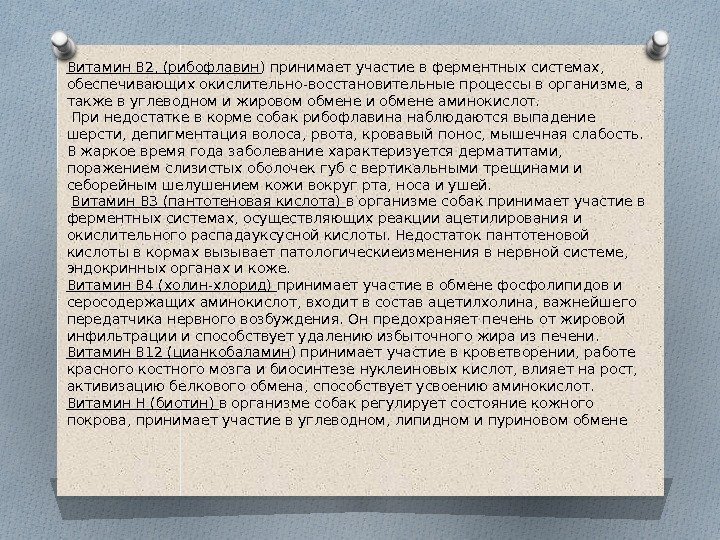 Витамин В2, (рибофлавин) принимает участие в ферментных системах, обеспечивающих окислительно-восстановительные процессы в организме, а также в углеводном и жировом обмене и обмене аминокислот.

При недостатке в корме собак рибофлавина наблюдаются выпадение шерсти, депигментация волоса, рвота, кровавый понос, мышечная слабость. В жаркое время года заболевание характеризуется дерматитами, поражением слизистых оболочек губ с вертикальными трещинами и себорейным шелушением кожи вокруг рта, носа и ушей.

Витамин В3 (пантотеновая кислота) в организме собак принимает участие в ферментных системах, осуществляющих реакции ацетилирования и окислительного распадауксусной кислоты. Недостаток пантотеновой кислоты в кормах вызывает патологическиеизменения в нервной системе, эндокринных органах и коже.

Витамин В4 (холин-хлорид) принимает участие в обмене фосфолипидов и серосодержащих аминокислот, входит в состав ацетилхолина, важнейшего передатчика нервного возбуждения. Он предохраняет печень от жировой инфильтрации и способствует удалению избыточного жира из печени.

Витамин В12 (цианкобаламин) принимает участие в кроветворении, работе красного костного мозга и биосинтезе нуклеиновых кислот, влияет на рост, активизацию белкового обмена, способствует усвоению аминокислот.

Витамин Н (биотин) в организме собак регулирует состояние кожного покрова, принимает участие в углеводном, липидном и пуриновом обмене